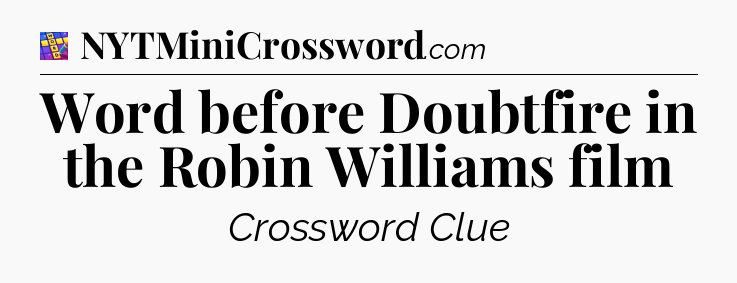 NYTMiniCrossword.com

Word before Doubtfire in the Robin Williams film

Crossword Clue